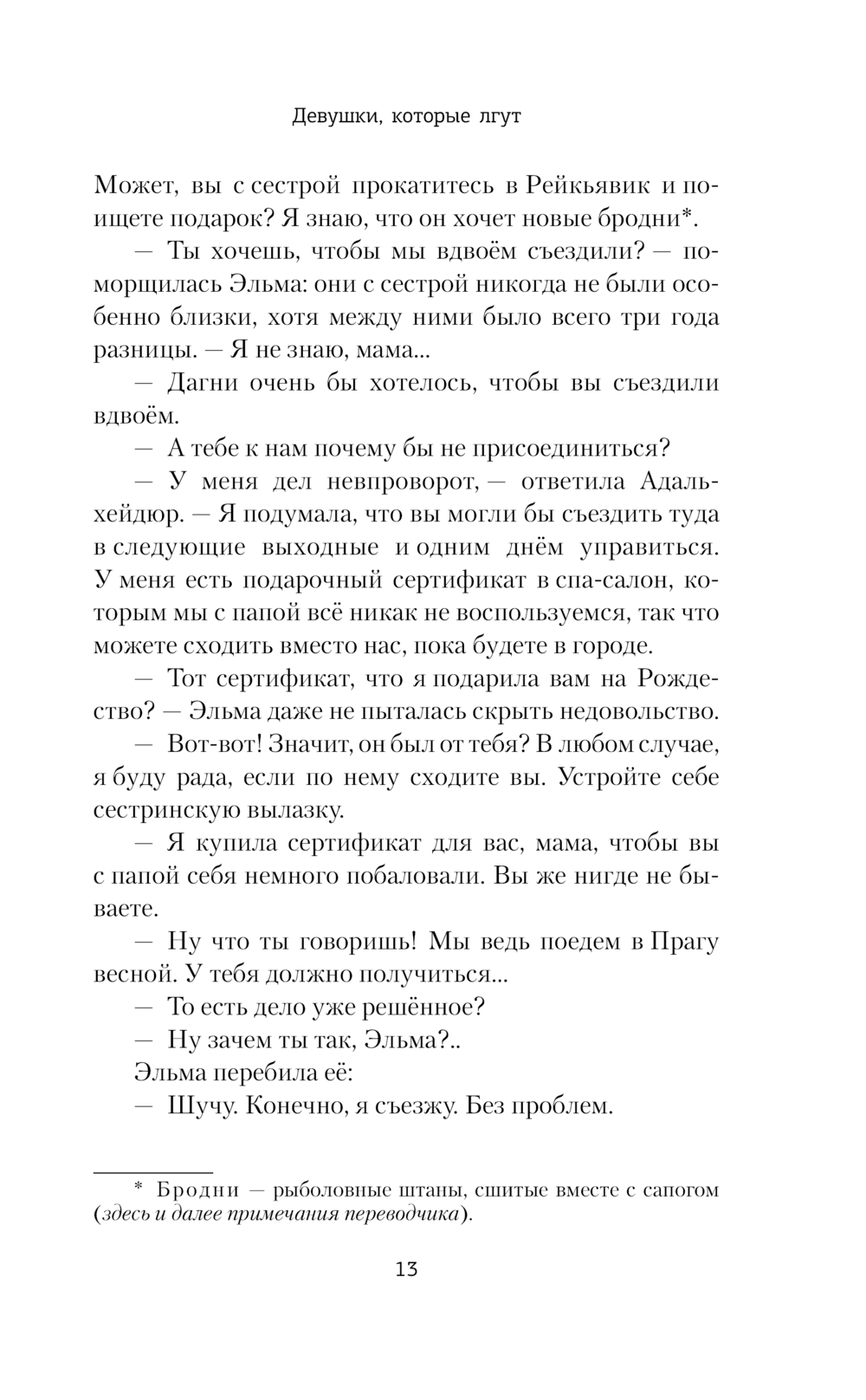 Девушки, которые лгут

Может, вы с сестрой прокатитесь в Рейкьявик и поищете подарок? Я знаю, что он хочет новые бродни*.

— Ты хочешь, чтобы мы вдвоём съездили? — поморщилась Эльма: они с сестрой никогда не были особенно близки, хотя между ними было всего три года разницы. — Я не знаю, мама...

— Дагни очень бы хотелось, чтобы вы съездили вдвоём.

— А тебе к нам почему бы не присоединиться?

— У меня дел невпроворот, — ответила Адальхейдюр. — Я подумала, что вы могли бы съездить туда в следующие выходные и одним днём управиться. У меня есть подарочный сертификат в спа-салон, которым мы с папой всё никак не воспользуемся, так что можете сходить вместо нас, пока будете в городе.

— Тот сертификат, что я подарила вам на Рождество? — Эльма даже не пыталась скрыть недовольство.

— Вот-вот! Значит, он был от тебя? В любом случае, я буду рада, если по нему сходите вы. Устройте себе сестринскую вылазку.

— Я купила сертификат для вас, мама, чтобы вы с папой себя немного побаловали. Вы же нигде не бываете.

— Ну что ты говоришь! Мы ведь поедем в Прагу весной. У тебя должно получиться...

— То есть дело уже решённое?

— Ну зачем ты так, Эльма?..

Эльма перебила её:

— Шучу. Конечно, я съезжу. Без проблем.

* Бродни — рыболовные штаны, сшитые вместе с сапогом (здесь и далее примечания переводчика).

13